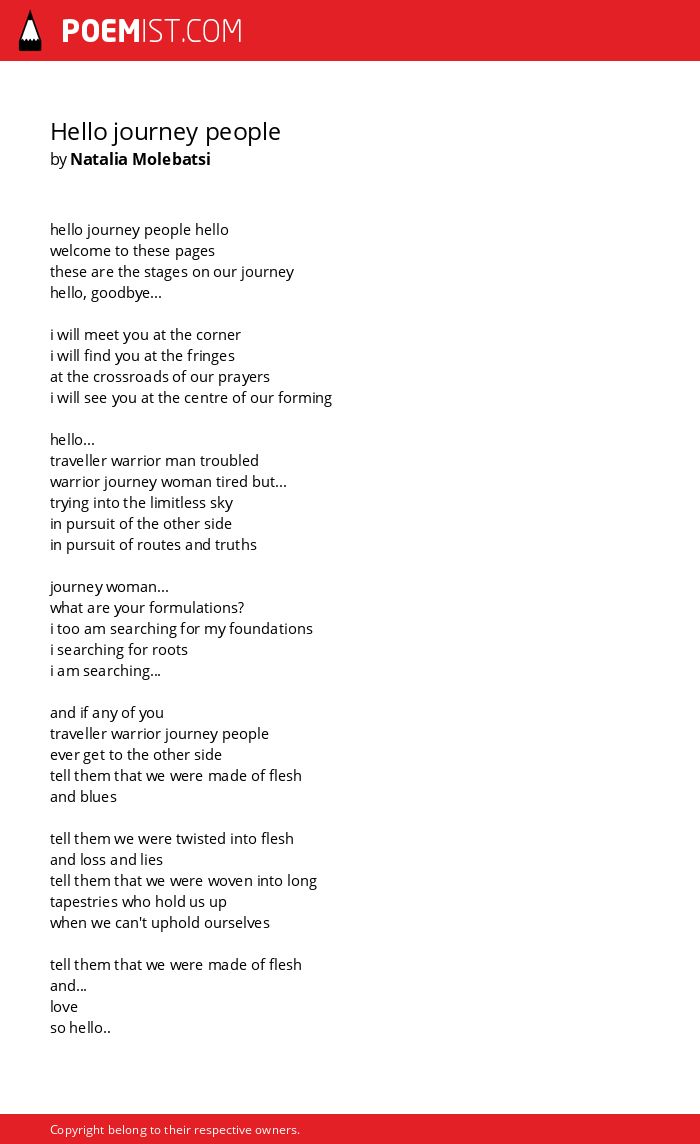 POEMIST.COM

Hello journey people
by Natalia Molebatsi

hello journey people hello
welcome to these pages
these are the stages on our journey
hello, goodbye...

i will meet you at the corner
i will find you at the fringes
at the crossroads of our prayers
i will see you at the centre of our forming

hello...
traveller warrior man troubled
warrior journey woman tired but...
trying into the limitless sky
in pursuit of the other side
in pursuit of routes and truths

journey woman...
what are your formulations?
i too am searching for my foundations
i searching for roots
i am searching...

and if any of you
traveller warrior journey people
ever get to the other side
tell them that we were made of flesh
and blues

tell them we were twisted into flesh
and loss and lies
tell them that we were woven into long
tapestries who hold us up
when we can't uphold ourselves

tell them that we were made of flesh
and...
love
so hello..

Copyright belong to their respective owners.